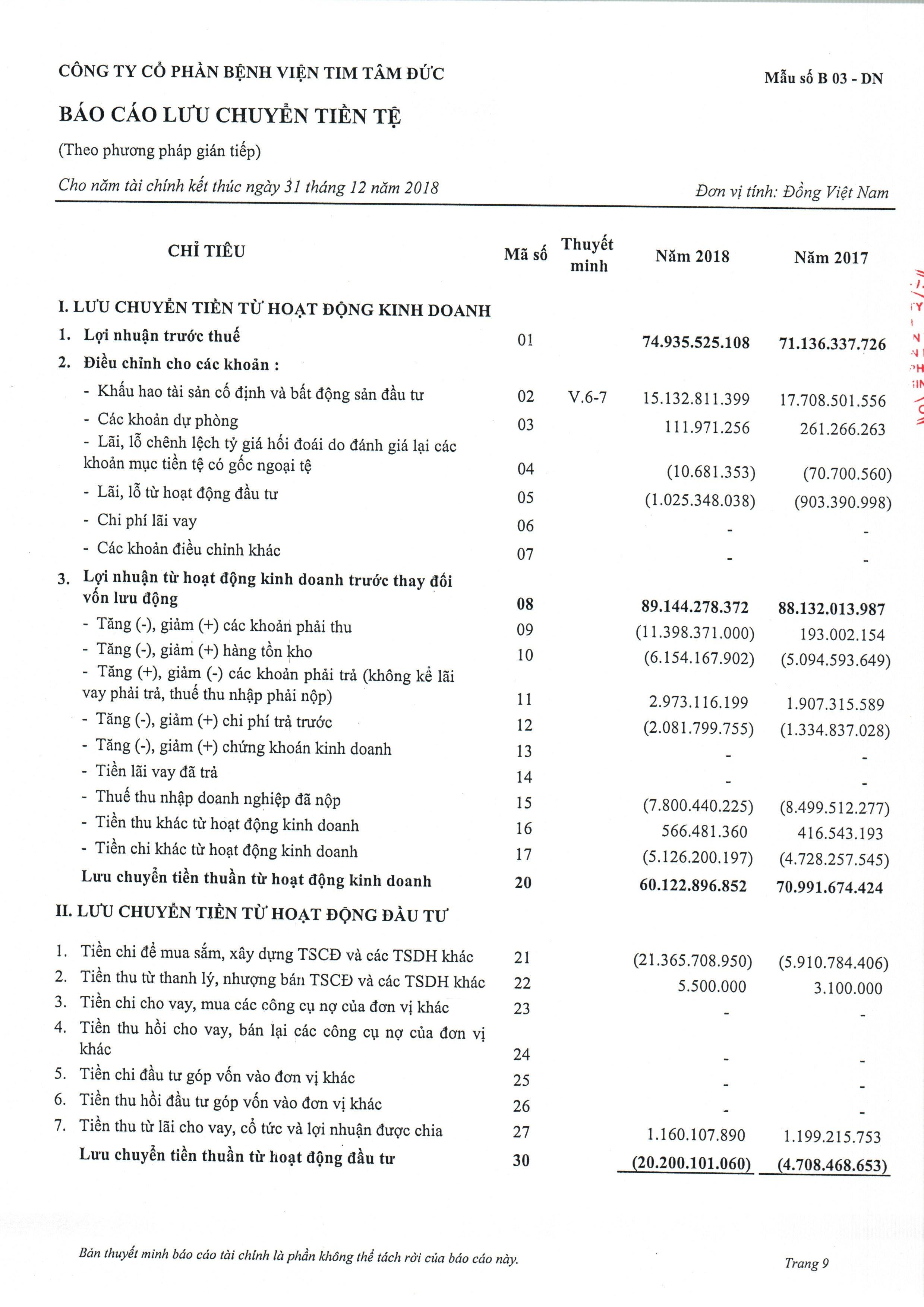 CÔNG TY CỔ PHẦN BỆNH VIỆN TIM TÂM ĐỨC

Mẫu số B 03 - DN

BÁO CÁO LƯU CHUYỂN TIỀN TỆ

(Theo phương pháp gián tiếp)

Cho năm tài chính kết thúc ngày 31 tháng 12 năm 2018

Đơn vị tính: Đồng Việt Nam

| CHỈ TIÊU | Mã số | Thuyết minh | Năm 2018 | Năm 2017 |
|---|---|---|---|---|
| I. LƯU CHUYỂN TIỀN TỪ HOẠT ĐỘNG KINH DOANH | | | | |
| 1. Lợi nhuận trước thuế | 01 | | 74.935.525.108 | 71.136.337.726 |
| 2. Điều chỉnh cho các khoản : | | | | |
| - Khấu hao tài sản cố định và bất động sản đầu tư | 02 | V.6-7 | 15.132.811.399 | 17.708.501.556 |
| - Các khoản dự phòng | 03 | | 111.971.256 | 261.266.263 |
| - Lãi, lỗ chênh lệch tỷ giá hối đoái do đánh giá lại các khoản mục tiền tệ có gốc ngoại tệ | 04 | | (10.681.353) | (70.700.560) |
| - Lãi, lỗ từ hoạt động đầu tư | 05 | | (1.025.348.038) | (903.390.998) |
| - Chi phí lãi vay | 06 | | - | - |
| - Các khoản điều chỉnh khác | 07 | | - | - |
| 3. Lợi nhuận từ hoạt động kinh doanh trước thay đổi vốn lưu động | 08 | | 89.144.278.372 | 88.132.013.987 |
| - Tăng (-), giảm (+) các khoản phải thu | 09 | | (11.398.371.000) | 193.002.154 |
| - Tăng (-), giảm (+) hàng tồn kho | 10 | | (6.154.167.902) | (5.094.593.649) |
| - Tăng (+), giảm (-) các khoản phải trả (không kể lãi vay phải trả, thuế thu nhập phải nộp) | 11 | | 2.973.116.199 | 1.907.315.589 |
| - Tăng (-), giảm (+) chi phí trả trước | 12 | | (2.081.799.755) | (1.334.837.028) |
| - Tăng (-), giảm (+) chứng khoán kinh doanh | 13 | | - | - |
| - Tiền lãi vay đã trả | 14 | | - | - |
| - Thuế thu nhập doanh nghiệp đã nộp | 15 | | (7.800.440.225) | (8.499.512.277) |
| - Tiền thu khác từ hoạt động kinh doanh | 16 | | 566.481.360 | 416.543.193 |
| - Tiền chi khác từ hoạt động kinh doanh | 17 | | (5.126.200.197) | (4.728.257.545) |
| Lưu chuyển tiền thuần từ hoạt động kinh doanh | 20 | | 60.122.896.852 | 70.991.674.424 |
| II. LƯU CHUYỂN TIỀN TỪ HOẠT ĐỘNG ĐẦU TƯ | | | | |
| 1. Tiền chi để mua sắm, xây dựng TSCĐ và các TSDH khác | 21 | | (21.365.708.950) | (5.910.784.406) |
| 2. Tiền thu từ thanh lý, nhượng bán TSCĐ và các TSDH khác | 22 | | 5.500.000 | 3.100.000 |
| 3. Tiền chi cho vay, mua các công cụ nợ của đơn vị khác | 23 | | - | - |
| 4. Tiền thu hồi cho vay, bán lại các công cụ nợ của đơn vị khác | 24 | | - | - |
| 5. Tiền chi đầu tư góp vốn vào đơn vị khác | 25 | | - | - |
| 6. Tiền thu hồi đầu tư góp vốn vào đơn vị khác | 26 | | - | - |
| 7. Tiền thu từ lãi cho vay, cổ tức và lợi nhuận được chia | 27 | | 1.160.107.890 | 1.199.215.753 |
| Lưu chuyển tiền thuần từ hoạt động đầu tư | 30 | | (20.200.101.060) | (4.708.468.653) |

Bản thuyết minh báo cáo tài chính là phần không thể tách rời của báo cáo này.

Trang 9